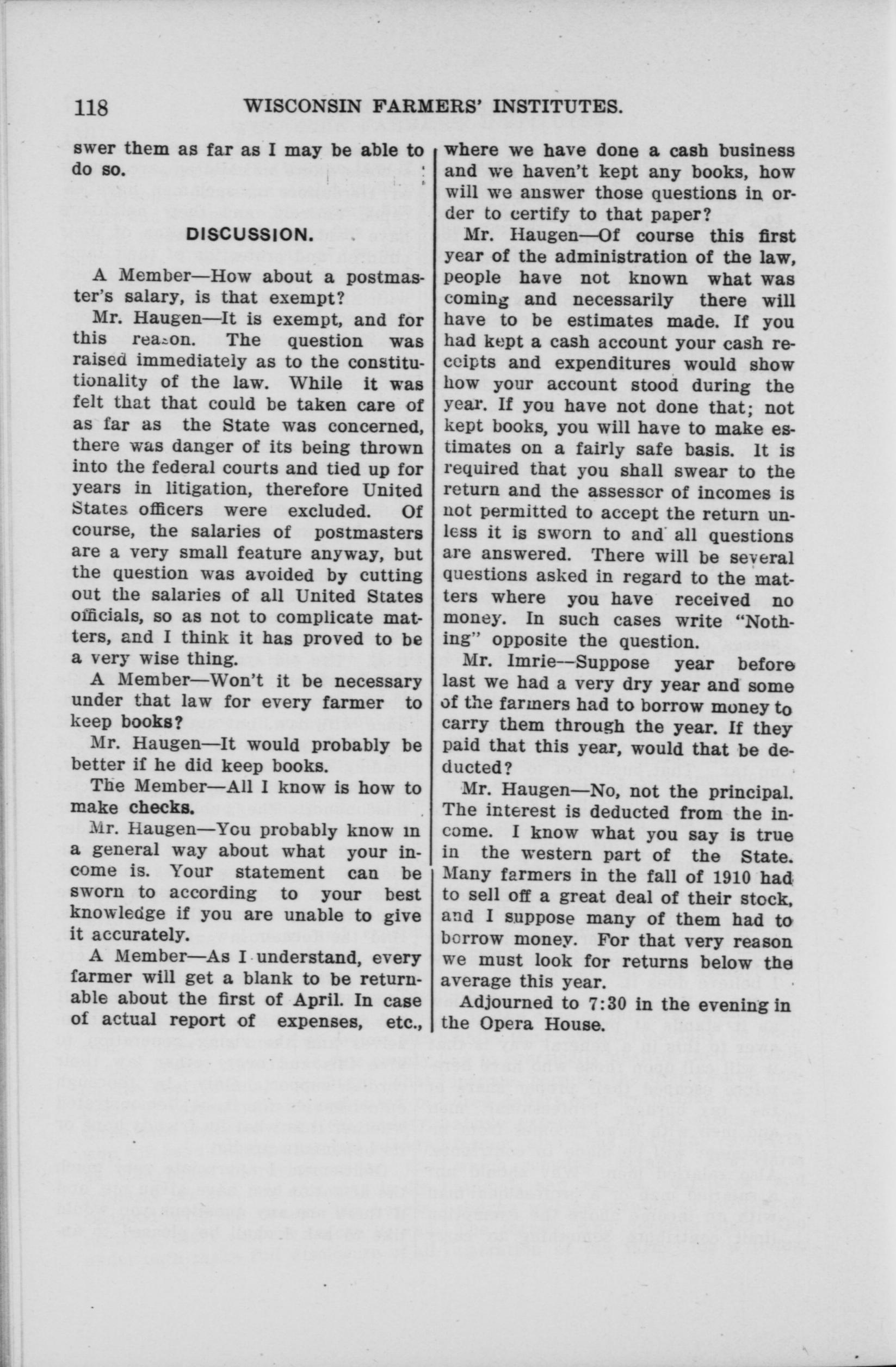 118 WISCONSIN FARMERS' INSTITUTES.

swer them as far as I may be able to do so.

DISCUSSION.

A Member—How about a postmaster's salary, is that exempt?

Mr. Haugen—It is exempt, and for this reason. The question was raised immediately as to the constitutionality of the law. While it was felt that that could be taken care of as far as the State was concerned, there was danger of its being thrown into the federal courts and tied up for years in litigation, therefore United States officers were excluded. Of course, the salaries of postmasters are a very small feature anyway, but the question was avoided by cutting out the salaries of all United States officials, so as not to complicate matters, and I think it has proved to be a very wise thing.

A Member—Won't it be necessary under that law for every farmer to keep books?

Mr. Haugen—It would probably be better if he did keep books.

The Member—All I know is how to make checks.

Mr. Haugen—You probably know in a general way about what your income is. Your statement can be sworn to according to your best knowledge if you are unable to give it accurately.

A Member—As I understand, every farmer will get a blank to be returnable about the first of April. In case of actual report of expenses, etc., where we have done a cash business and we haven't kept any books, how will we answer those questions in order to certify to that paper?

Mr. Haugen—Of course this first year of the administration of the law, people have not known what was coming and necessarily there will have to be estimates made. If you had kept a cash account your cash receipts and expenditures would show how your account stood during the year. If you have not done that; not kept books, you will have to make estimates on a fairly safe basis. It is required that you shall swear to the return and the assessor of incomes is not permitted to accept the return unless it is sworn to and all questions are answered. There will be several questions asked in regard to the matters where you have received no money. In such cases write "Nothing" opposite the question.

Mr. Imrie—Suppose year before last we had a very dry year and some of the farmers had to borrow money to carry them through the year. If they paid that this year, would that be deducted?

Mr. Haugen—No, not the principal. The interest is deducted from the income. I know what you say is true in the western part of the State. Many farmers in the fall of 1910 had to sell off a great deal of their stock, and I suppose many of them had to borrow money. For that very reason we must look for returns below the average this year.

Adjourned to 7:30 in the evening in the Opera House.